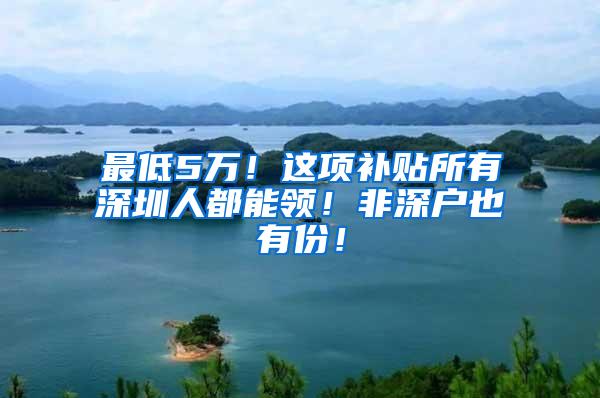 最低5万！这项补贴所有深圳人都能领！非深户也有份！